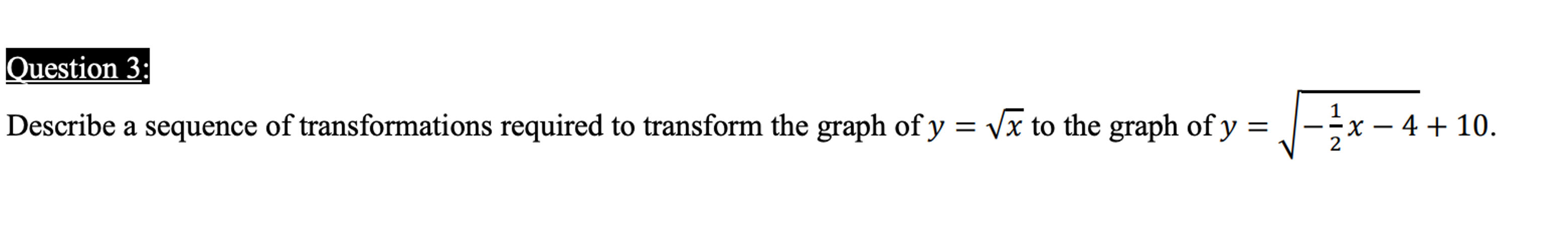 Question 3:

Describe a sequence of transformations required to transform the graph of $y = \sqrt{x}$ to the graph of $y = \sqrt{-\frac{1}{2}x - 4} + 10$.